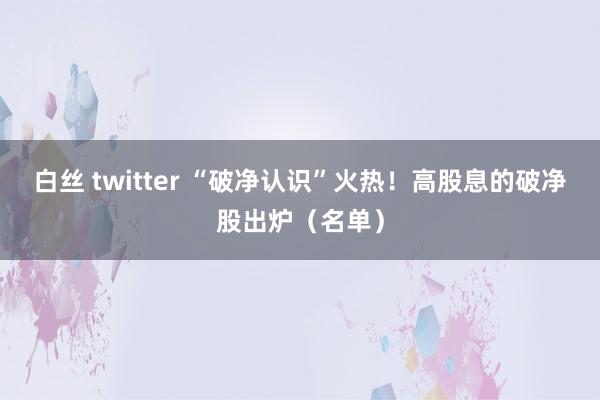 白丝 twitter “破净认识”火热！高股息的破净股出炉（名单）